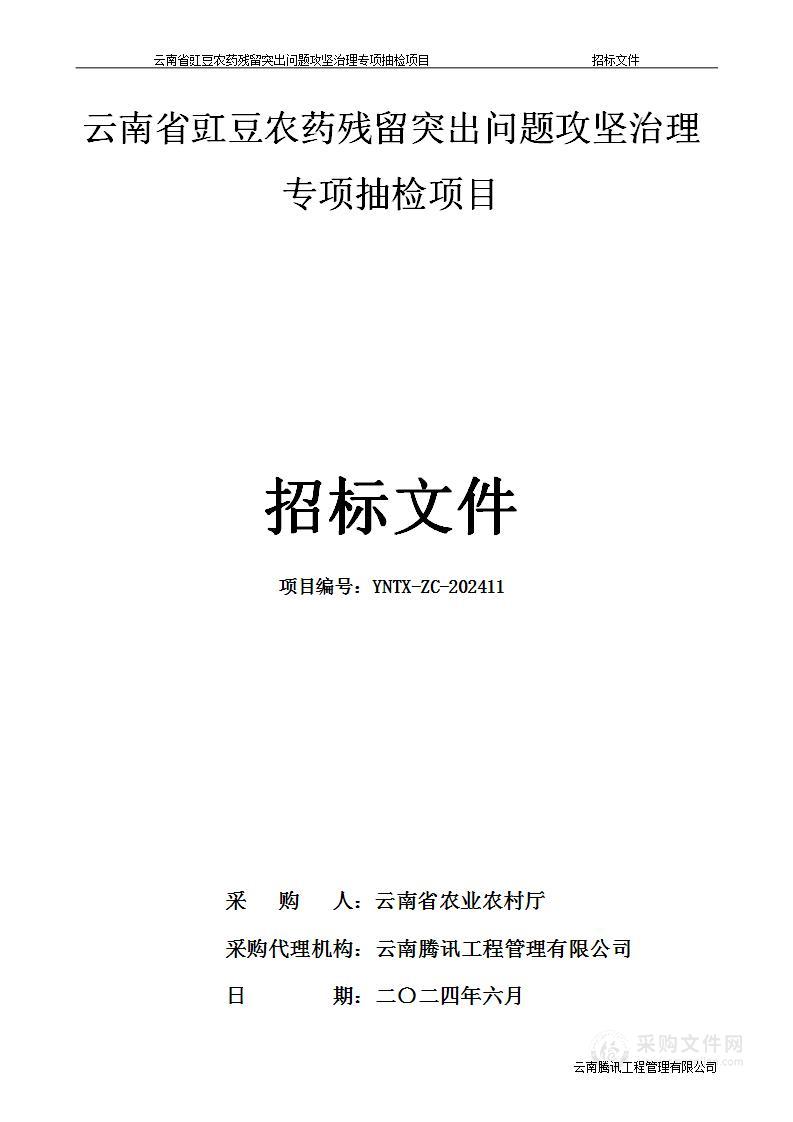 云南省豇豆农药残留突出问题攻坚治理专项抽检项目　　招标文件

云南省豇豆农药残留突出问题攻坚治理专项抽检项目

招标文件

项目编号：YNTX-ZC-202411

采　　购　　人：云南省农业农村厅

采购代理机构：云南腾讯工程管理有限公司

日　　　　期：二〇二四年六月

采购文件网

云南腾讯工程管理有限公司